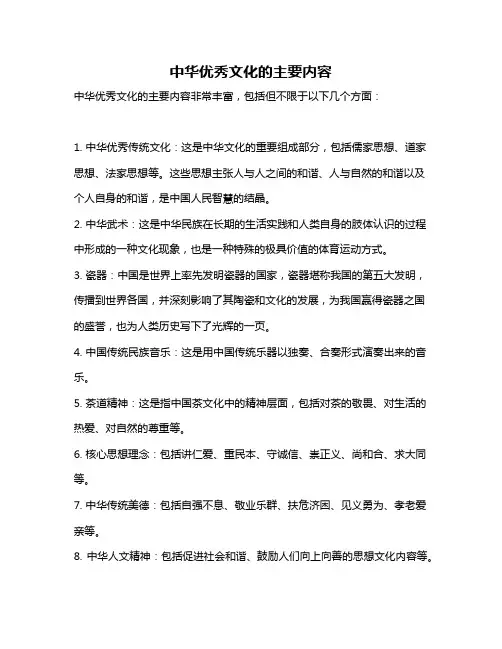 中华优秀文化的主要内容

中华优秀文化的主要内容非常丰富，包括但不限于以下几个方面：

1. 中华优秀传统文化：这是中华文化的重要组成部分，包括儒家思想、道家思想、法家思想等。这些思想主张人与人之间的和谐、人与自然的和谐以及个人自身的和谐，是中国人民智慧的结晶。

2. 中华武术：这是中华民族在长期的生活实践和人类自身的肢体认识的过程中形成的一种文化现象，也是一种特殊的极具价值的体育运动方式。

3. 瓷器：中国是世界上率先发明瓷器的国家，瓷器堪称我国的第五大发明，传播到世界各国，并深刻影响了其陶瓷和文化的发展，为我国赢得瓷器之国的盛誉，也为人类历史写下了光辉的一页。

4. 中国传统民族音乐：这是用中国传统乐器以独奏、合奏形式演奏出来的音乐。

5. 茶道精神：这是指中国茶文化中的精神层面，包括对茶的敬畏、对生活的热爱、对自然的尊重等。

6. 核心思想理念：包括讲仁爱、重民本、守诚信、崇正义、尚和合、求大同等。

7. 中华传统美德：包括自强不息、敬业乐群、扶危济困、见义勇为、孝老爱亲等。

8. 中华人文精神：包括促进社会和谐、鼓励人们向上向善的思想文化内容等。